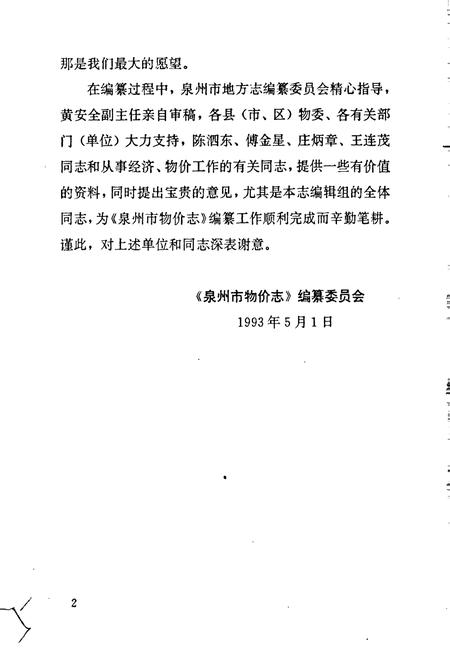 那是我们最大的愿望。

在编纂过程中，泉州市地方志编纂委员会精心指导，黄安全副主任亲自审稿，各县（市、区）物委、各有关部门（单位）大力支持，陈泗东、傅金星、庄炳章、王连茂同志和从事经济、物价工作的有关同志，提供一些有价值的资料，同时提出宝贵的意见，尤其是本志编辑组的全体同志，为《泉州市物价志》编纂工作顺利完成而辛勤笔耕。谨此，对上述单位和同志深表谢意。

《泉州市物价志》编纂委员会
1993年5月1日

2